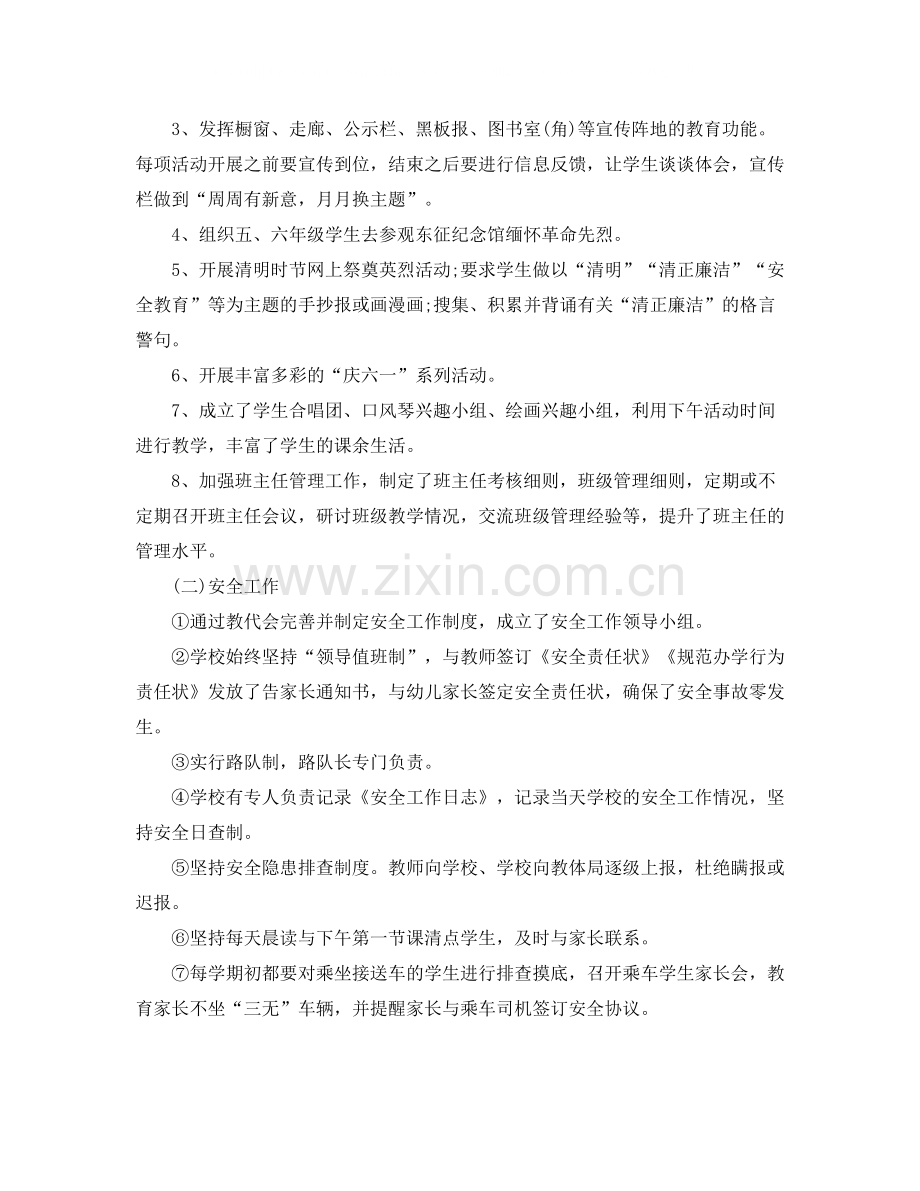 3、发挥橱窗、走廊、公示栏、黑板报、图书室(角)等宣传阵地的教育功能。每项活动开展之前要宣传到位，结束之后要进行信息反馈，让学生谈谈体会，宣传栏做到“周周有新意，月月换主题”。

4、组织五、六年级学生去参观东征纪念馆缅怀革命先烈。

5、开展清明时节网上祭奠英烈活动;要求学生做以“清明”“清正廉洁”“安全教育”等为主题的手抄报或画漫画;搜集、积累并背诵有关“清正廉洁”的格言警句。

6、开展丰富多彩的“庆六一”系列活动。

7、成立了学生合唱团、口风琴兴趣小组、绘画兴趣小组，利用下午活动时间进行教学，丰富了学生的课余生活。

8、加强班主任管理工作，制定了班主任考核细则，班级管理细则，定期或不定期召开班主任会议，研讨班级教学情况，交流班级管理经验等，提升了班主任的管理水平。

(二)安全工作

www.zixin.com.cn

①通过教代会完善并制定安全工作制度，成立了安全工作领导小组。

②学校始终坚持“领导值班制”，与教师签订《安全责任状》《规范办学行为责任状》发放了告家长通知书，与幼儿家长签定安全责任状，确保了安全事故零发生。

③实行路队制，路队长专门负责。

④学校有专人负责记录《安全工作日志》，记录当天学校的安全工作情况，坚持安全日查制。

⑤坚持安全隐患排查制度。教师向学校、学校向教体局逐级上报，杜绝瞒报或迟报。

⑥坚持每天晨读与下午第一节课清点学生，及时与家长联系。

⑦每学期初都要对乘坐接送车的学生进行排查摸底，召开乘车学生家长会，教育家长不坐“三无”车辆，并提醒家长与乘车司机签订安全协议。